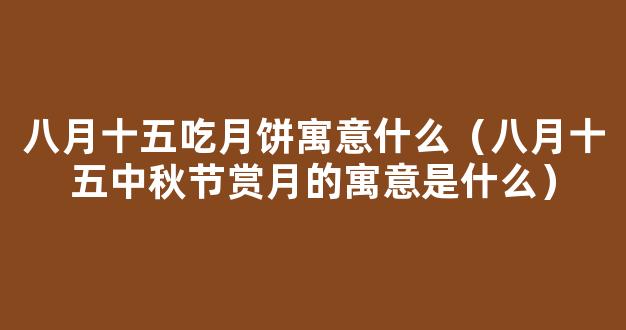 八月十五吃月饼寓意什么（八月十五中秋节赏月的寓意是什么）